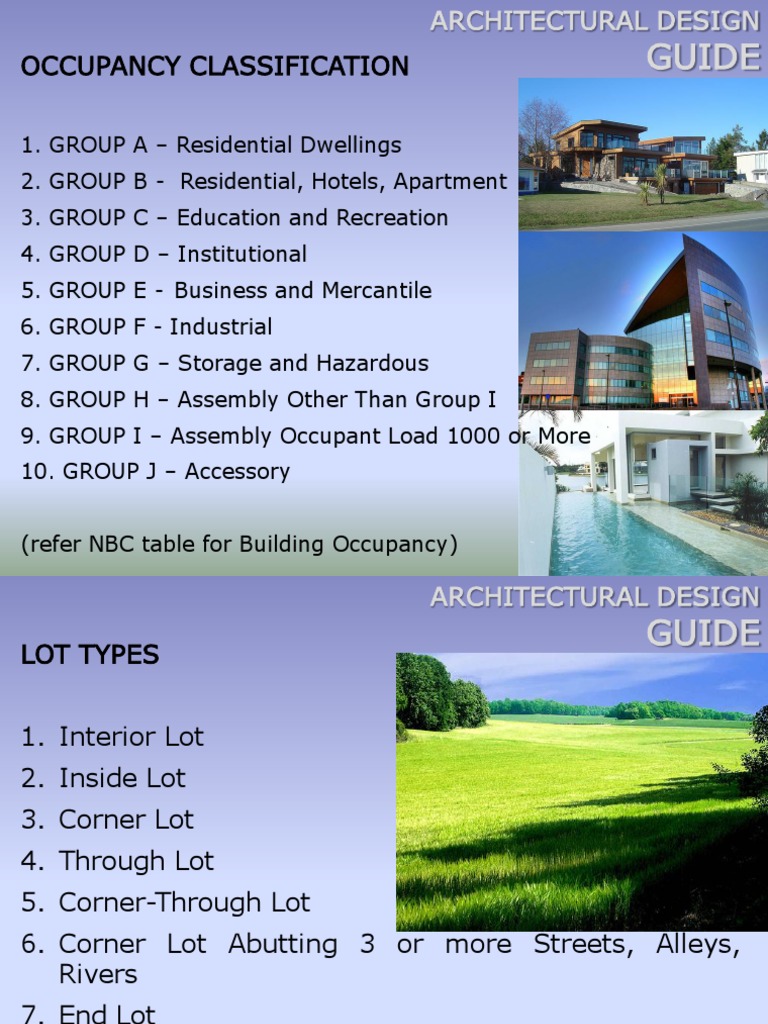 ARCHITECTURAL DESIGN
GUIDE

OCCUPANCY CLASSIFICATION

1. GROUP A – Residential Dwellings
2. GROUP B - Residential, Hotels, Apartment
3. GROUP C – Education and Recreation
4. GROUP D – Institutional
5. GROUP E - Business and Mercantile
6. GROUP F - Industrial
7. GROUP G – Storage and Hazardous
8. GROUP H – Assembly Other Than Group I
9. GROUP I – Assembly Occupant Load 1000 or More
10. GROUP J – Accessory

(refer NBC table for Building Occupancy)

ARCHITECTURAL DESIGN
GUIDE

LOT TYPES

1. Interior Lot
2. Inside Lot
3. Corner Lot
4. Through Lot
5. Corner-Through Lot
6. Corner Lot Abutting 3 or more Streets, Alleys, Rivers
7. End Lot